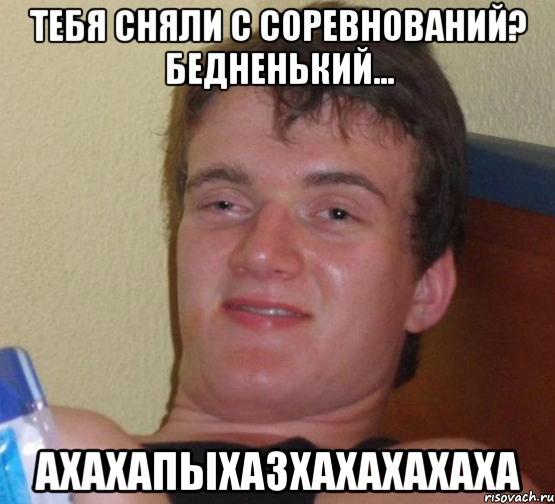 ТЕБЯ СНЯЛИ С СОРЕВНОВАНИЙ? БЕДНЕНЬКИЙ...

АХАХАПЫХАЗХАХАХАХАХА

risovach.ru